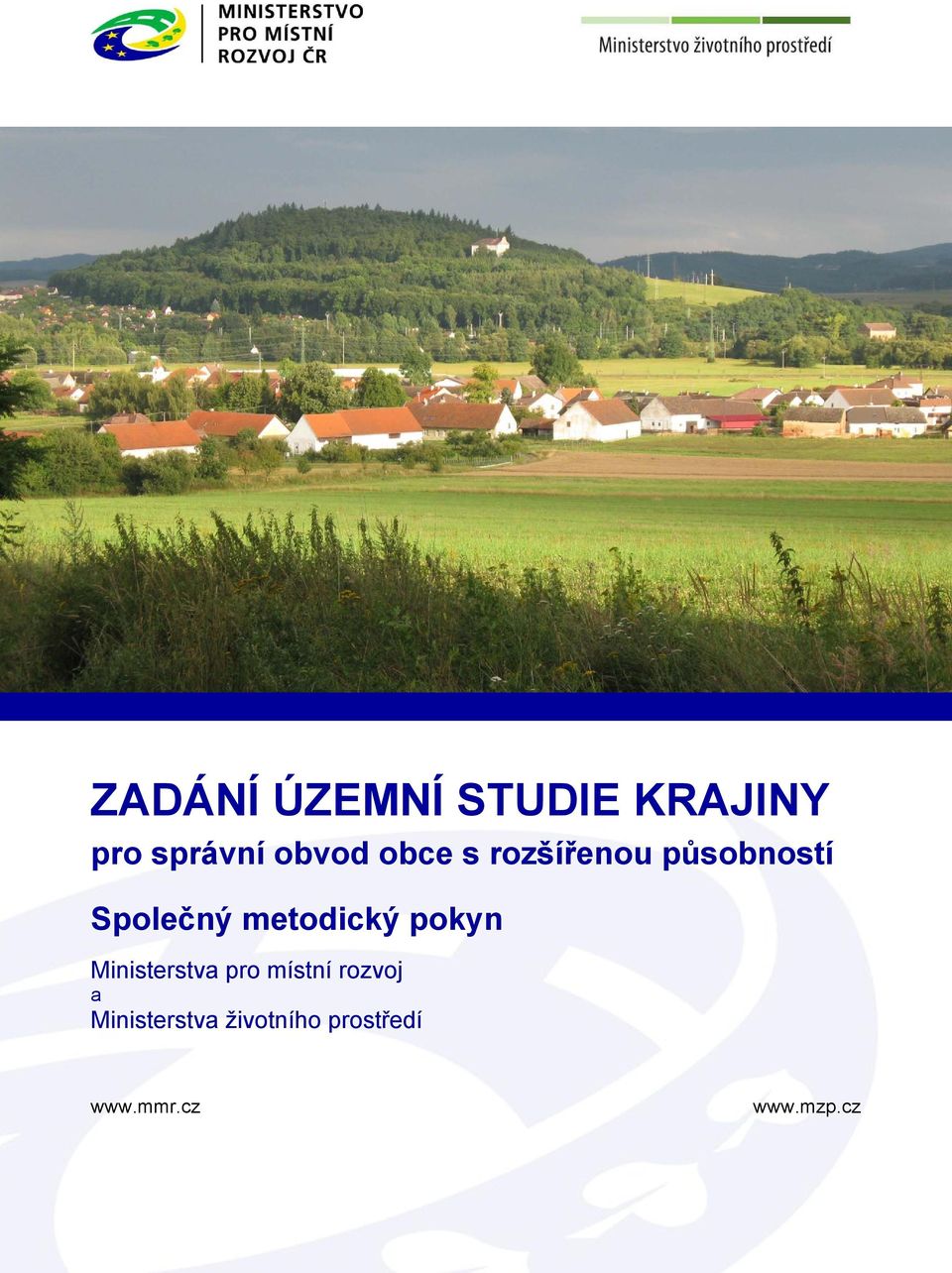 MINISTERSTVO PRO MÍSTNÍ ROZVOJ ČR

Ministerstvo životního prostředí

ZADÁNÍ ÚZEMNÍ STUDIE KRAJINY

pro správní obvod obce s rozšířenou působností

Společný metodický pokyn

Ministerstva pro místní rozvoj
a
Ministerstva životního prostředí

www.mmr.cz

www.mzp.cz